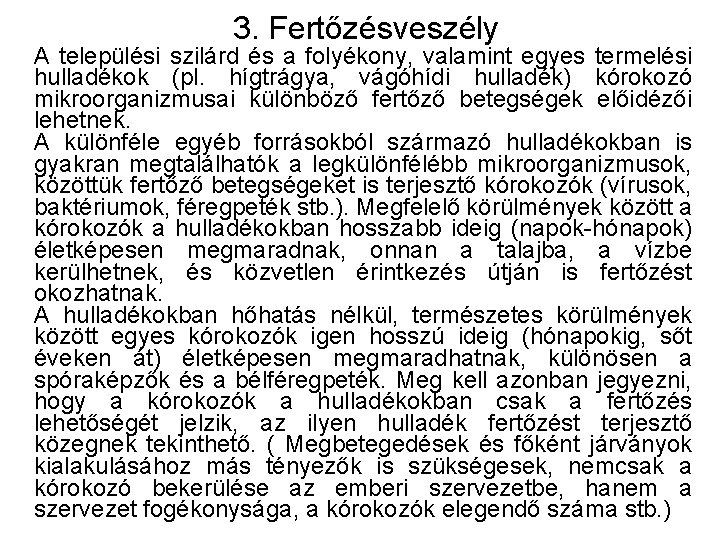 3. Fertőzésveszély

A települési szilárd és a folyékony, valamint egyes termelési hulladékok (pl. hígtrágya, vágóhídi hulladék) kórokozó mikroorganizmusai különböző fertőző betegségek előidézői lehetnek.

A különféle egyéb forrásokból származó hulladékokban is gyakran megtalálhatók a legkülönfélébb mikroorganizmusok, közöttük fertőző betegségeket is terjesztő kórokozók (vírusok, baktériumok, féregpeték stb.). Megfelelő körülmények között a kórokozók a hulladékokban hosszabb ideig (napok-hónapok) életképesen megmaradnak, onnan a talajba, a vízbe kerülhetnek, és közvetlen érintkezés útján is fertőzést okozhatnak.

A hulladékokban hőhatás nélkül, természetes körülmények között egyes kórokozók igen hosszú ideig (hónapokig, sőt éveken át) életképesen megmaradhatnak, különösen a spóraképzők és a bélféregpeték. Meg kell azonban jegyezni, hogy a kórokozók a hulladékokban csak a fertőzés lehetőségét jelzik, az ilyen hulladék fertőzést terjesztő közegnek tekinthető. ( Megbetegedések és főként járványok kialakulásához más tényezők is szükségesek, nemcsak a kórokozó bekerülése az emberi szervezetbe, hanem a szervezet fogékonysága, a kórokozók elegendő száma stb.)